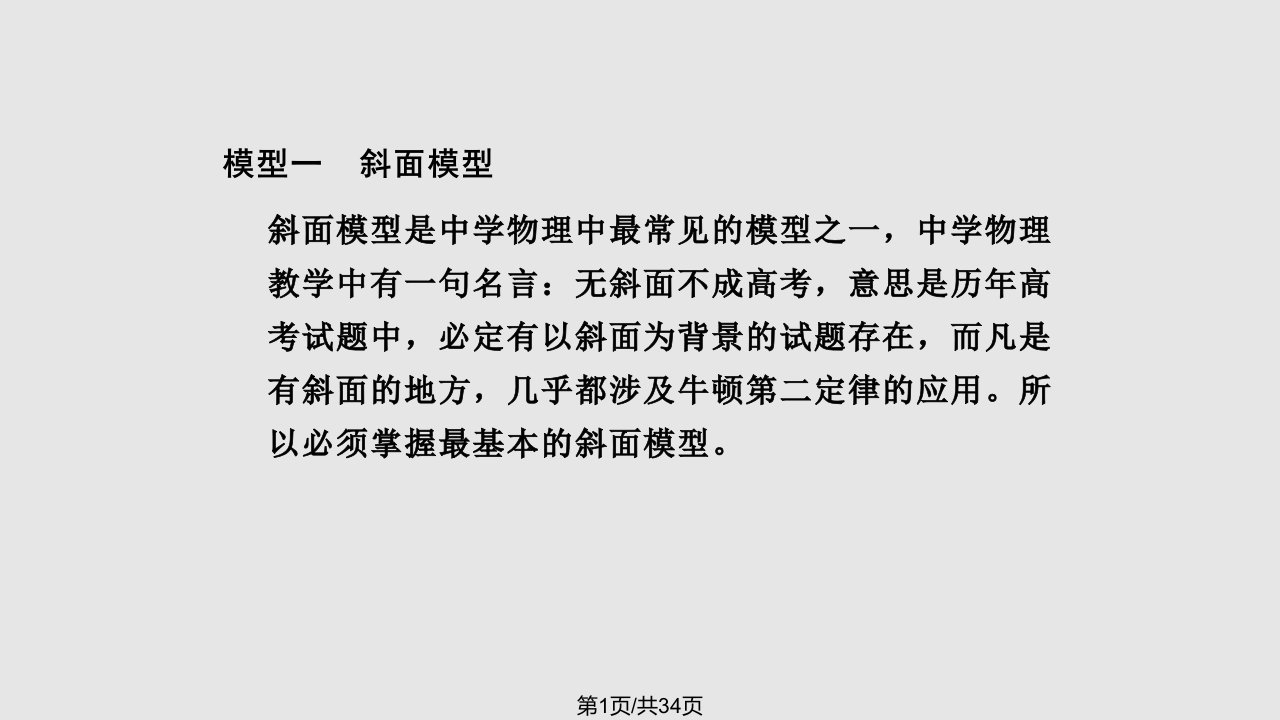 模型一　斜面模型

斜面模型是中学物理中最常见的模型之一，中学物理教学中有一句名言：无斜面不成高考，意思是历年高考试题中，必定有以斜面为背景的试题存在，而凡是有斜面的地方，几乎都涉及牛顿第二定律的应用。所以必须掌握最基本的斜面模型。

第1页/共34页